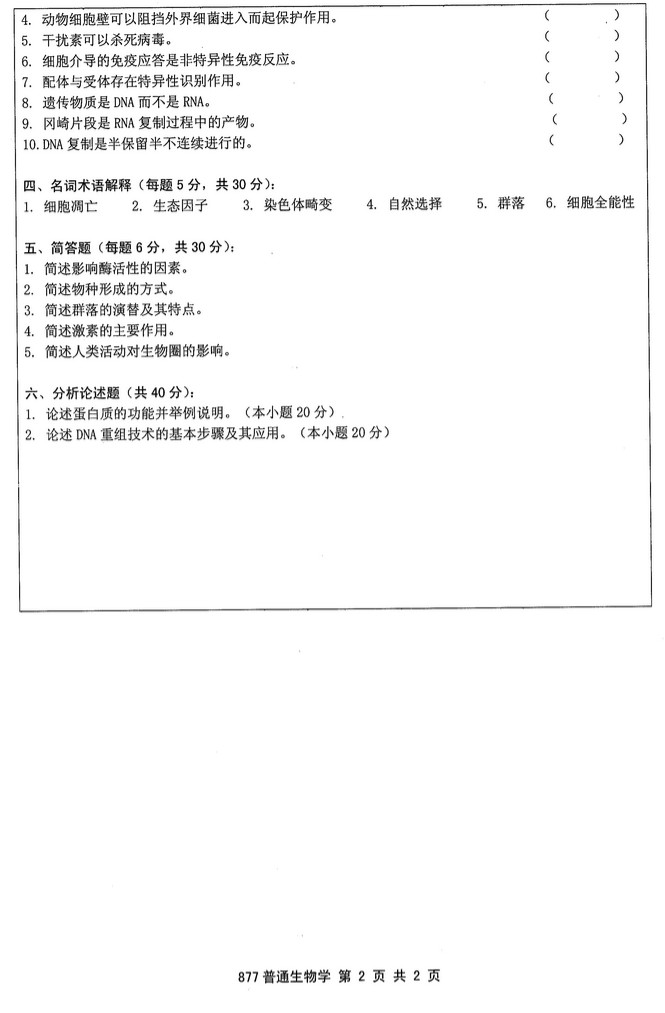 4. 动物细胞壁可以阻挡外界细菌进入而起保护作用。 ( )
5. 干扰素可以杀死病毒。 ( )
6. 细胞介导的免疫应答是非特异性免疫反应。 ( )
7. 配体与受体存在特异性识别作用。 ( )
8. 遗传物质是 DNA 而不是 RNA。 ( )
9. 冈崎片段是 RNA 复制过程中的产物。 ( )
10. DNA 复制是半保留半不连续进行的。 ( )

四、名词术语解释（每题 5 分，共 30 分）:
1. 细胞凋亡 2. 生态因子 3. 染色体畸变 4. 自然选择 5. 群落 6. 细胞全能性

五、简答题（每题 6 分，共 30 分）:
1. 简述影响酶活性的因素。
2. 简述物种形成的方式。
3. 简述群落的演替及其特点。
4. 简述激素的主要作用。
5. 简述人类活动对生物圈的影响。

六、分析论述题（共 40 分）:
1. 论述蛋白质的功能并举例说明。（本小题 20 分）
2. 论述 DNA 重组技术的基本步骤及其应用。（本小题 20 分）

877 普通生物学 第 2 页 共 2 页